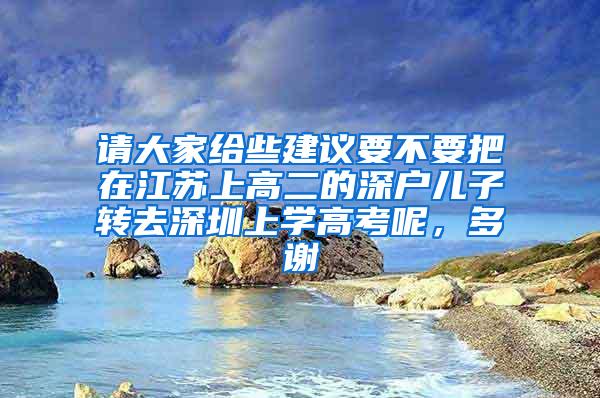 请大家给些建议要不要把在江苏上高二的深户儿子转去深圳上学高考呢，多谢